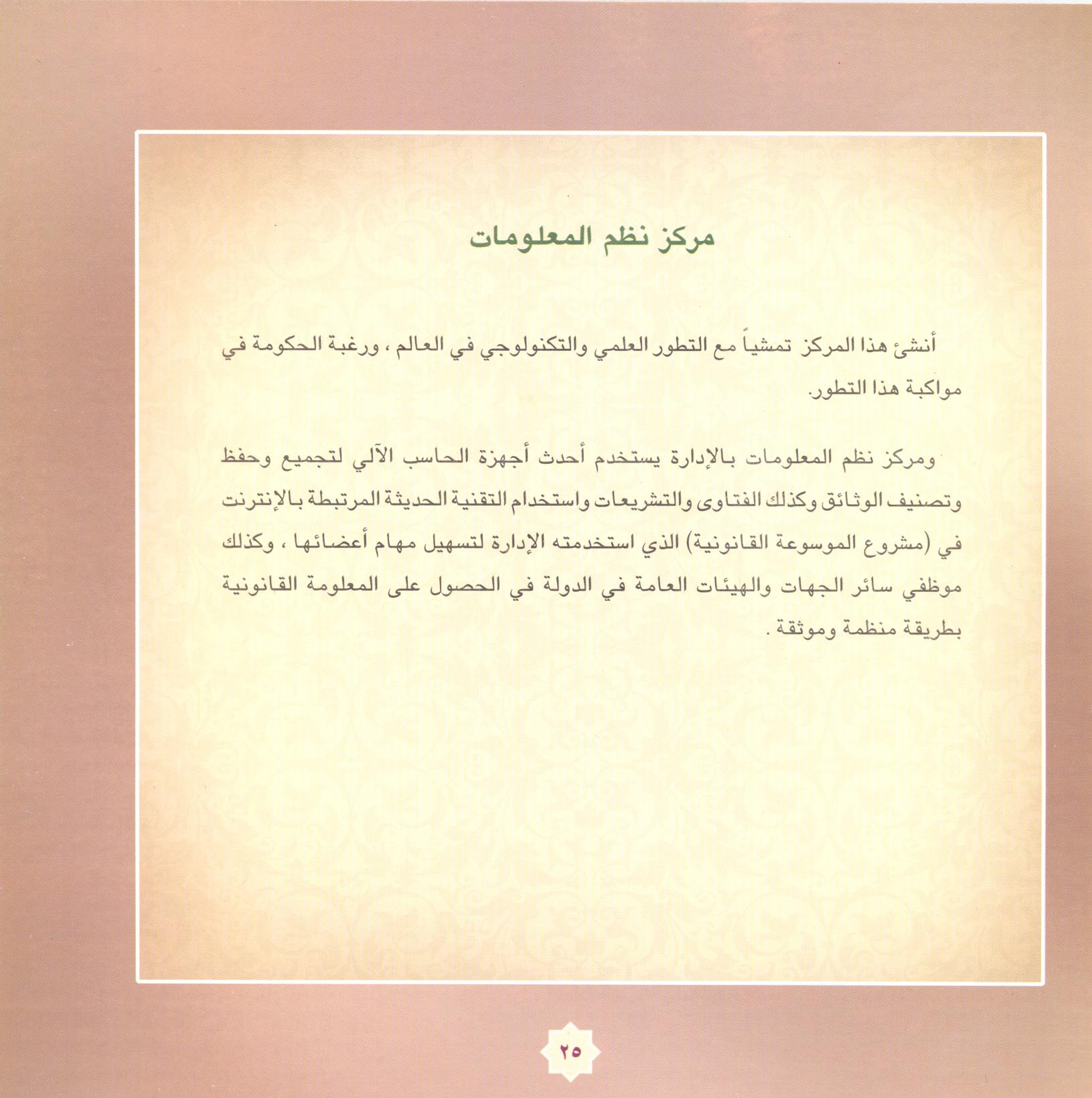 مركز نظم المعلومات

أنشئ هذا المركز تمشياً مع التطور العلمي والتكنولوجي في العالم ، ورغبة الحكومة في مواكبة هذا التطور.

ومركز نظم المعلومات بالإدارة يستخدم أحدث أجهزة الحاسب الآلي لتجميع وحفظ وتصنيف الوثائق وكذلك الفتاوى والتشريعات واستخدام التقنية الحديثة المرتبطة بالإنترنت في (مشروع الموسوعة القانونية) الذي استخدمته الإدارة لتسهيل مهام أعضائها ، وكذلك موظفي سائر الجهات والهيئات العامة في الدولة في الحصول على المعلومة القانونية بطريقة منظمة وموثقة .

٢٥